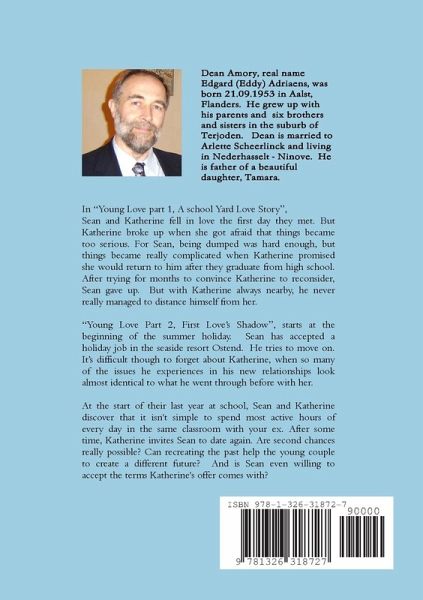 Dean Amory, real name Edgard (Eddy) Adriaens, was born 21.09.1953 in Aalst, Flanders. He grew up with his parents and six brothers and sisters in the suburb of Terjoden. Dean is married to Arlette Scheerlinck and living in Nederhasselt - Ninove. He is father of a beautiful daughter, Tamara.

In "Young Love part 1, A school Yard Love Story", Sean and Katherine fell in love the first day they met. But Katherine broke up when she got afraid that things became too serious. For Sean, being dumped was hard enough, but things became really complicated when Katherine promised she would return to him after they graduate from high school. After trying for months to convince Katherine to reconsider, Sean gave up. But with Katherine always nearby, he never really managed to distance himself from her.

"Young Love Part 2, First Love's Shadow", starts at the beginning of the summer holiday. Sean has accepted a holiday job in the seaside resort Ostend. He tries to move on. It's difficult though to forget about Katherine, when so many of the issues he experiences in his new relationships look almost identical to what he went through before with her.

At the start of their last year at school, Sean and Katherine discover that it isn't simple to spend most active hours of every day in the same classroom with your ex. After some time, Katherine invites Sean to date again. Are second chances really possible? Can recreating the past help the young couple to create a different future? And is Sean even willing to accept the terms Katherine's offer comes with?

ISBN 978-1-326-31872-7

90000

9 781326 318727